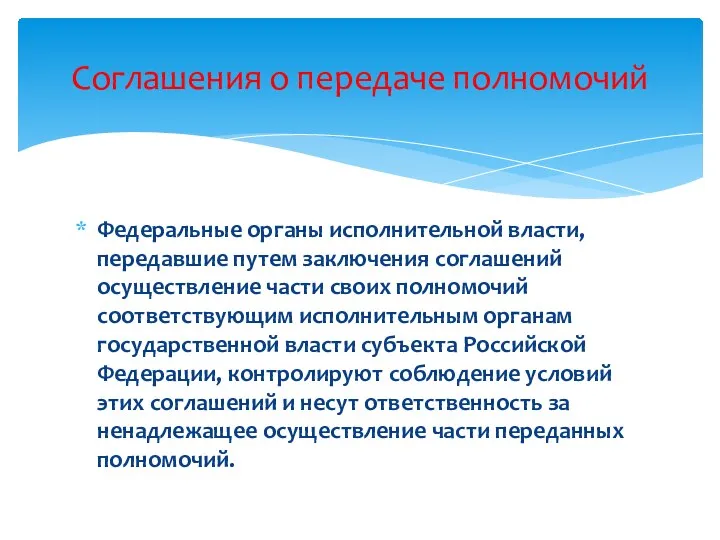 Соглашения о передаче полномочий

* Федеральные органы исполнительной власти, передавшие путем заключения соглашений осуществление части своих полномочий соответствующим исполнительным органам государственной власти субъекта Российской Федерации, контролируют соблюдение условий этих соглашений и несут ответственность за ненадлежащее осуществление части переданных полномочий.